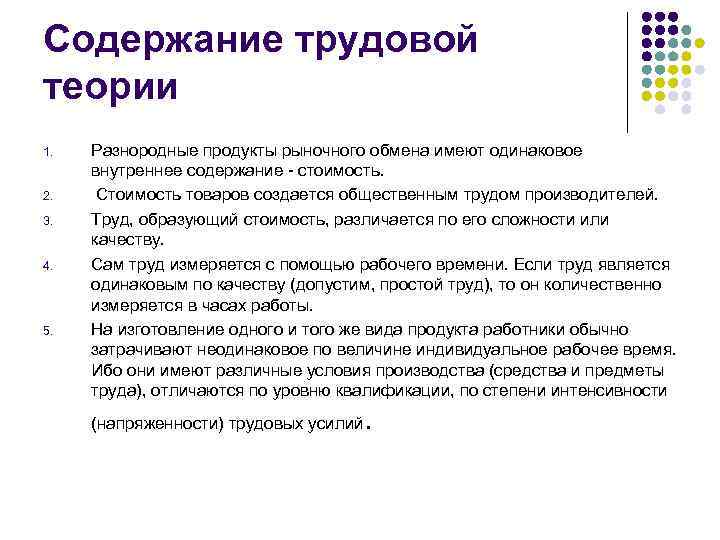 Содержание трудовой теории

1. Разнородные продукты рыночного обмена имеют одинаковое внутреннее содержание - стоимость.
2. Стоимость товаров создается общественным трудом производителей.
3. Труд, образующий стоимость, различается по его сложности или качеству.
4. Сам труд измеряется с помощью рабочего времени. Если труд является одинаковым по качеству (допустим, простой труд), то он количественно измеряется в часах работы.
5. На изготовление одного и того же вида продукта работники обычно затрачивают неодинаковое по величине индивидуальное рабочее время. Ибо они имеют различные условия производства (средства и предметы труда), отличаются по уровню квалификации, по степени интенсивности (напряженности) трудовых усилий.